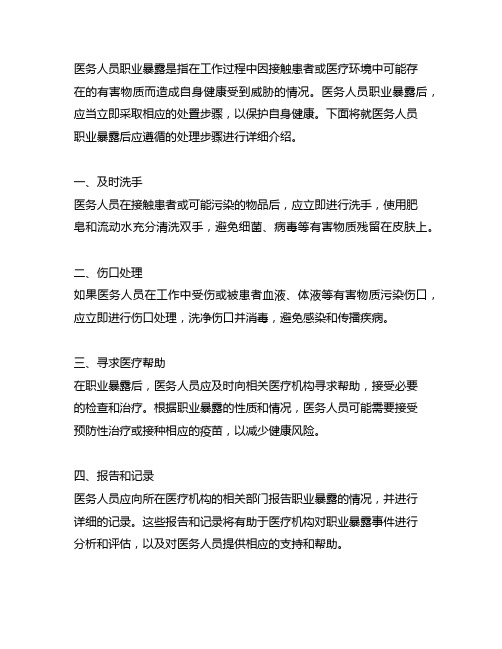 医务人员职业暴露是指在工作过程中因接触患者或医疗环境中可能存在的有害物质而造成自身健康受到威胁的情况。医务人员职业暴露后，应当立即采取相应的处置步骤，以保护自身健康。下面将就医务人员职业暴露后应遵循的处理步骤进行详细介绍。

一、及时洗手
医务人员在接触患者或可能污染的物品后，应立即进行洗手，使用肥皂和流动水充分清洗双手，避免细菌、病毒等有害物质残留在皮肤上。

二、伤口处理
如果医务人员在工作中受伤或被患者血液、体液等有害物质污染伤口，应立即进行伤口处理，洗净伤口并消毒，避免感染和传播疾病。

三、寻求医疗帮助
在职业暴露后，医务人员应及时向相关医疗机构寻求帮助，接受必要的检查和治疗。根据职业暴露的性质和情况，医务人员可能需要接受预防性治疗或接种相应的疫苗，以减少健康风险。

四、报告和记录
医务人员应向所在医疗机构的相关部门报告职业暴露的情况，并进行详细的记录。这些报告和记录将有助于医疗机构对职业暴露事件进行分析和评估，以及对医务人员提供相应的支持和帮助。